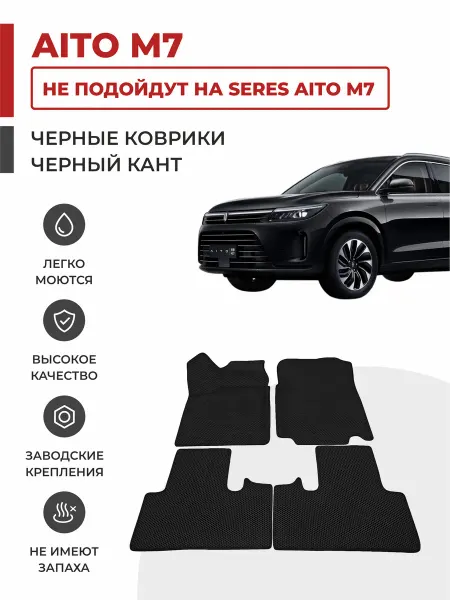 AITO M7

НЕ ПОДОЙДУТ НА SERES AITO M7

ЧЕРНЫЕ КОВРИКИ
ЧЕРНЫЙ КАНТ

ЛЕГКО
МОЮТСЯ

ВЫСОКОЕ
КАЧЕСТВО

ЗАВОДСКИЕ
КРЕПЛЕНИЯ

НЕ ИМЕЮТ
ЗАПАХА